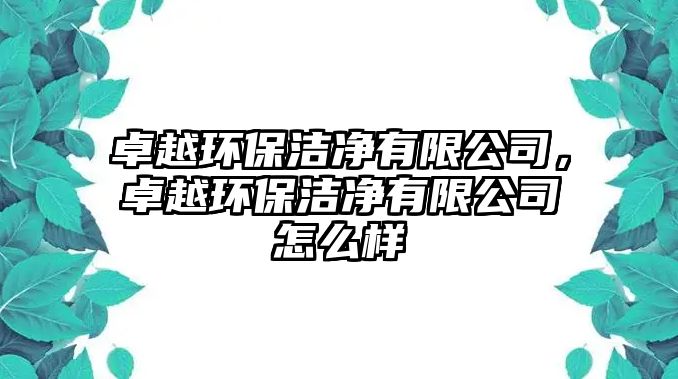 卓越环保洁净有限公司，卓越环保洁净有限公司怎么样